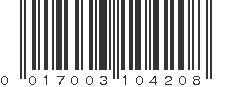 0 017003 104208